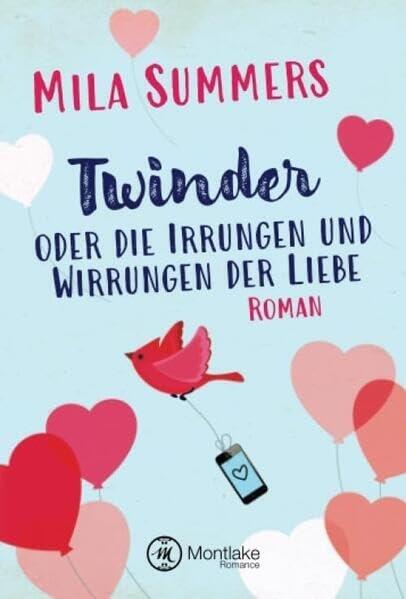 MILA SUMMERS

Twinder

ODER DIE IRRUNGEN UND WIRRUNGEN DER LIEBE

ROMAN

M Montlake Romance